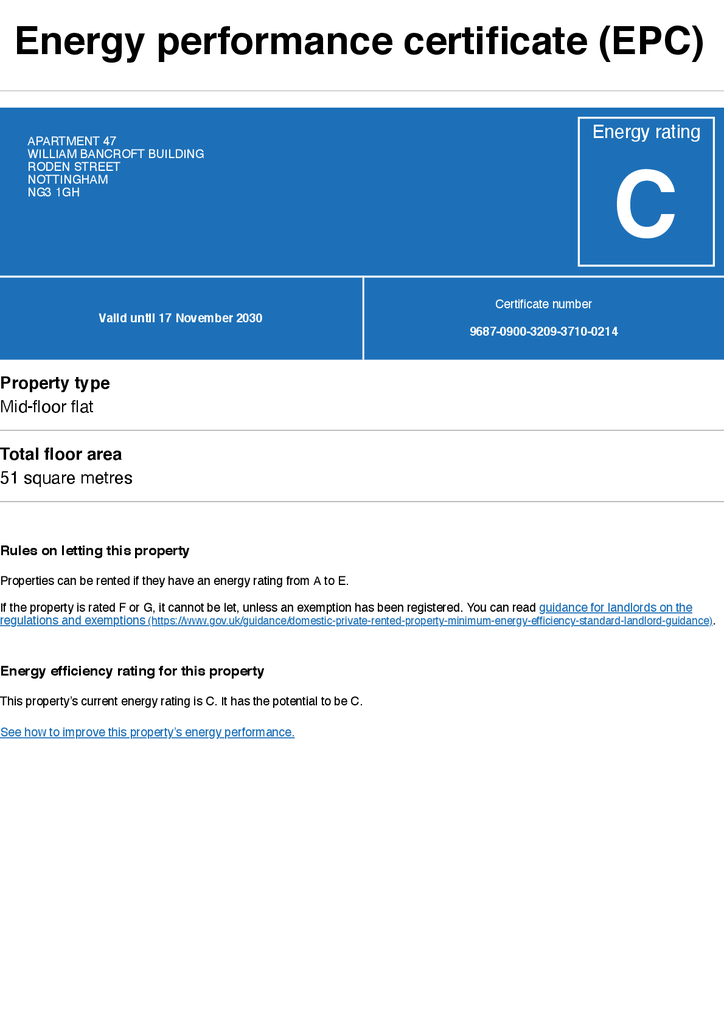 Energy performance certificate (EPC)

APARTMENT 47
WILLIAM BANCROFT BUILDING
RODEN STREET
NOTTINGHAM
NG3 1GH

Energy rating
C

Valid until 17 November 2030

Certificate number
9687-0900-3209-3710-0214

Property type
Mid-floor flat

Total floor area
51 square metres

Rules on letting this property

Properties can be rented if they have an energy rating from A to E.

If the property is rated F or G, it cannot be let, unless an exemption has been registered. You can read guidance for landlords on the regulations and exemptions (https://www.gov.uk/guidance/domestic-private-rented-property-minimum-energy-efficiency-standard-landlord-guidance).

Energy efficiency rating for this property

This property's current energy rating is C. It has the potential to be C.

See how to improve this property's energy performance.